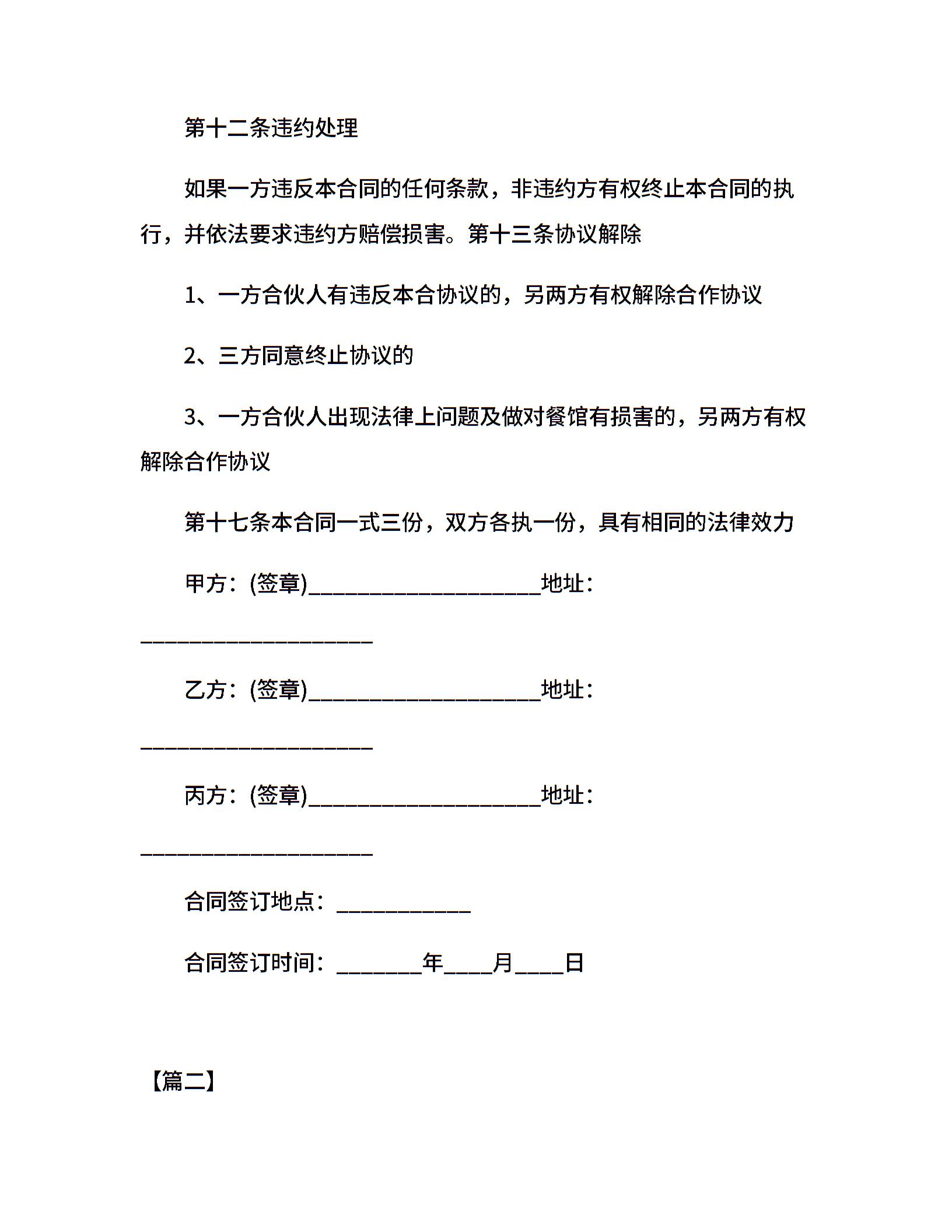 第十二条违约处理

如果一方违反本合同的任何条款，非违约方有权终止本合同的执行，并依法要求违约方赔偿损害。第十三条协议解除

1、一方合伙人有违反本合协议的，另两方有权解除合作协议

2、三方同意终止协议的

3、一方合伙人出现法律上问题及做对餐馆有损害的，另两方有权解除合作协议

第十七条本合同一式三份，双方各执一份，具有相同的法律效力

甲方：(签章)____________________地址：____________________

乙方：(签章)____________________地址：____________________

丙方：(签章)____________________地址：____________________

合同签订地点：____________

合同签订时间：________年____月____日

【篇二】